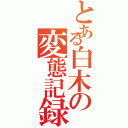 とある白木の変態記録